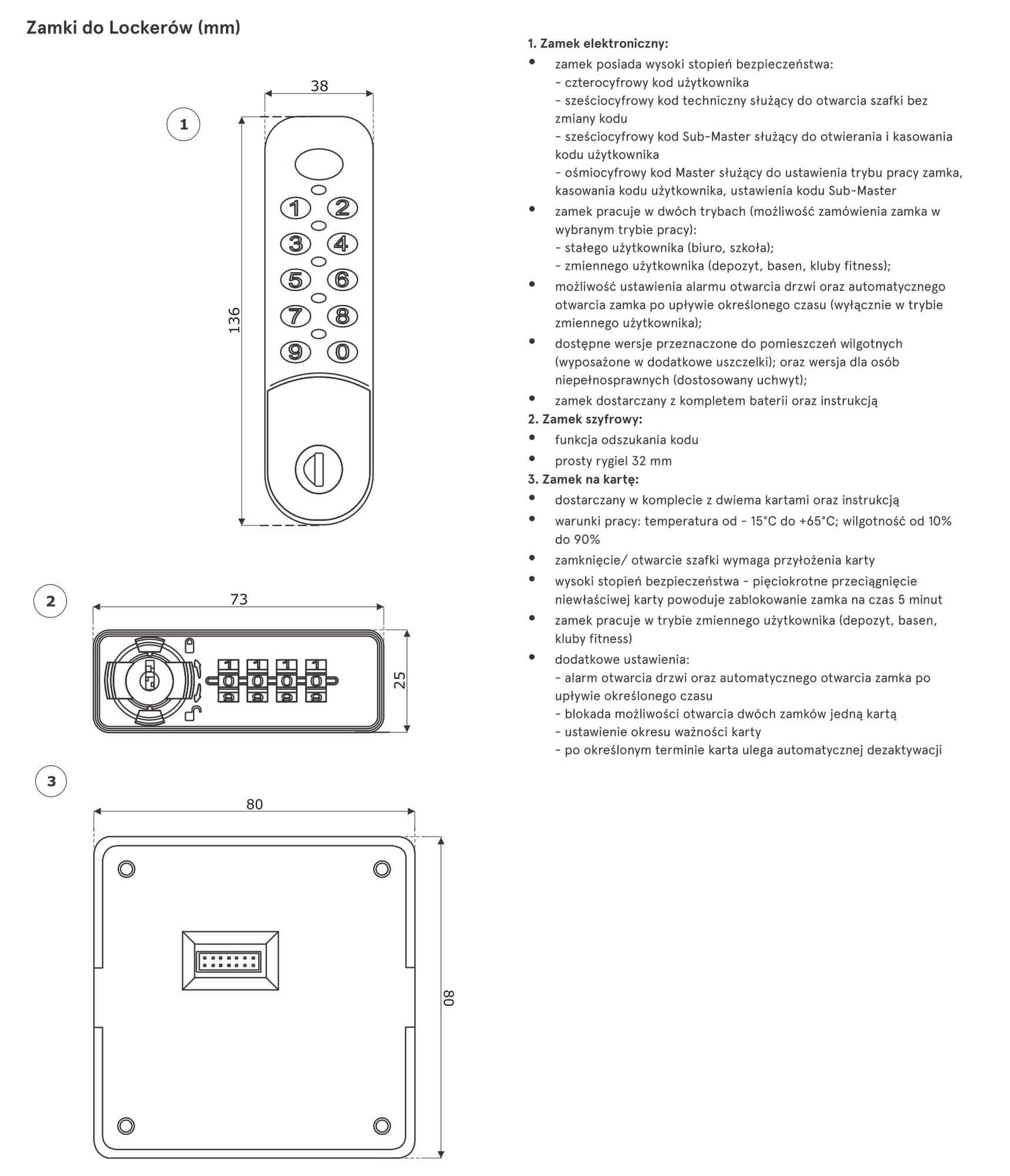 Zamki do Lockerów (mm)

1

38

136

1 2
3 4
5 6
7 8
9 0

2

73

25

1 1 1 1
0 0 0 0
9 9 9 9

3

80

80

1. Zamek elektroniczny:
• zamek posiada wysoki stopień bezpieczeństwa:
- czterocyfrowy kod użytkownika
- sześciocyfrowy kod techniczny służący do otwarcia szafki bez zmiany kodu
- sześciocyfrowy kod Sub-Master służący do otwierania i kasowania kodu użytkownika
- ośmiocyfrowy kod Master służący do ustawienia trybu pracy zamka, kasowania kodu użytkownika, ustawienia kodu Sub-Master
• zamek pracuje w dwóch trybach (możliwość zamówienia zamka w wybranym trybie pracy):
- stałego użytkownika (biuro, szkoła);
- zmiennego użytkownika (depozyt, basen, kluby fitness);
• możliwość ustawienia alarmu otwarcia drzwi oraz automatycznego otwarcia zamka po upływie określonego czasu (wyłącznie w trybie zmiennego użytkownika);
• dostępne wersje przeznaczone do pomieszczeń wilgotnych (wyposażone w dodatkowe uszczelki); oraz wersja dla osób niepełnosprawnych (dostosowany uchwyt);
• zamek dostarczany z kompletem baterii oraz instrukcją
2. Zamek szyfrowy:
• funkcja odszukania kodu
• prosty rygiel 32 mm
3. Zamek na kartę:
• dostarczany w komplecie z dwiema kartami oraz instrukcją
• warunki pracy: temperatura od - 15°C do +65°C; wilgotność od 10% do 90%
• zamknięcie/ otwarcie szafki wymaga przyłożenia karty
• wysoki stopień bezpieczeństwa - pięciokrotne przeciągnięcie niewłaściwej karty powoduje zablokowanie zamka na czas 5 minut
• zamek pracuje w trybie zmiennego użytkownika (depozyt, basen, kluby fitness)
• dodatkowe ustawienia:
- alarm otwarcia drzwi oraz automatycznego otwarcia zamka po upływie określonego czasu
- blokada możliwości otwarcia dwóch zamków jedną kartą
- ustawienie okresu ważności karty
- po określonym terminie karta ulega automatycznej dezaktywacji